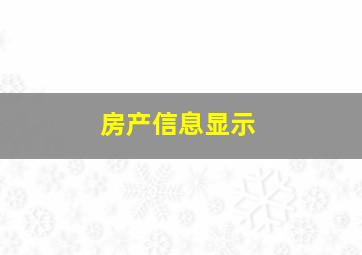 房产信息显示